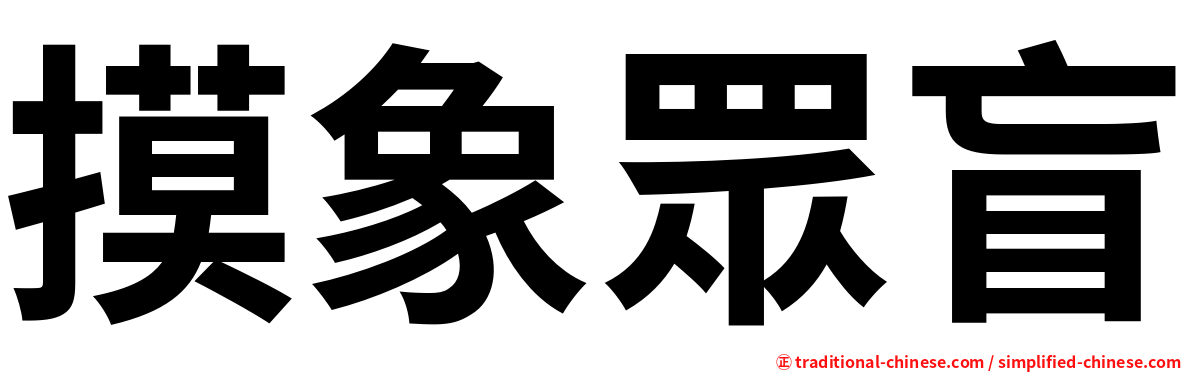 摸象眾盲

㊣ traditional-chinese.com / simplified-chinese.com